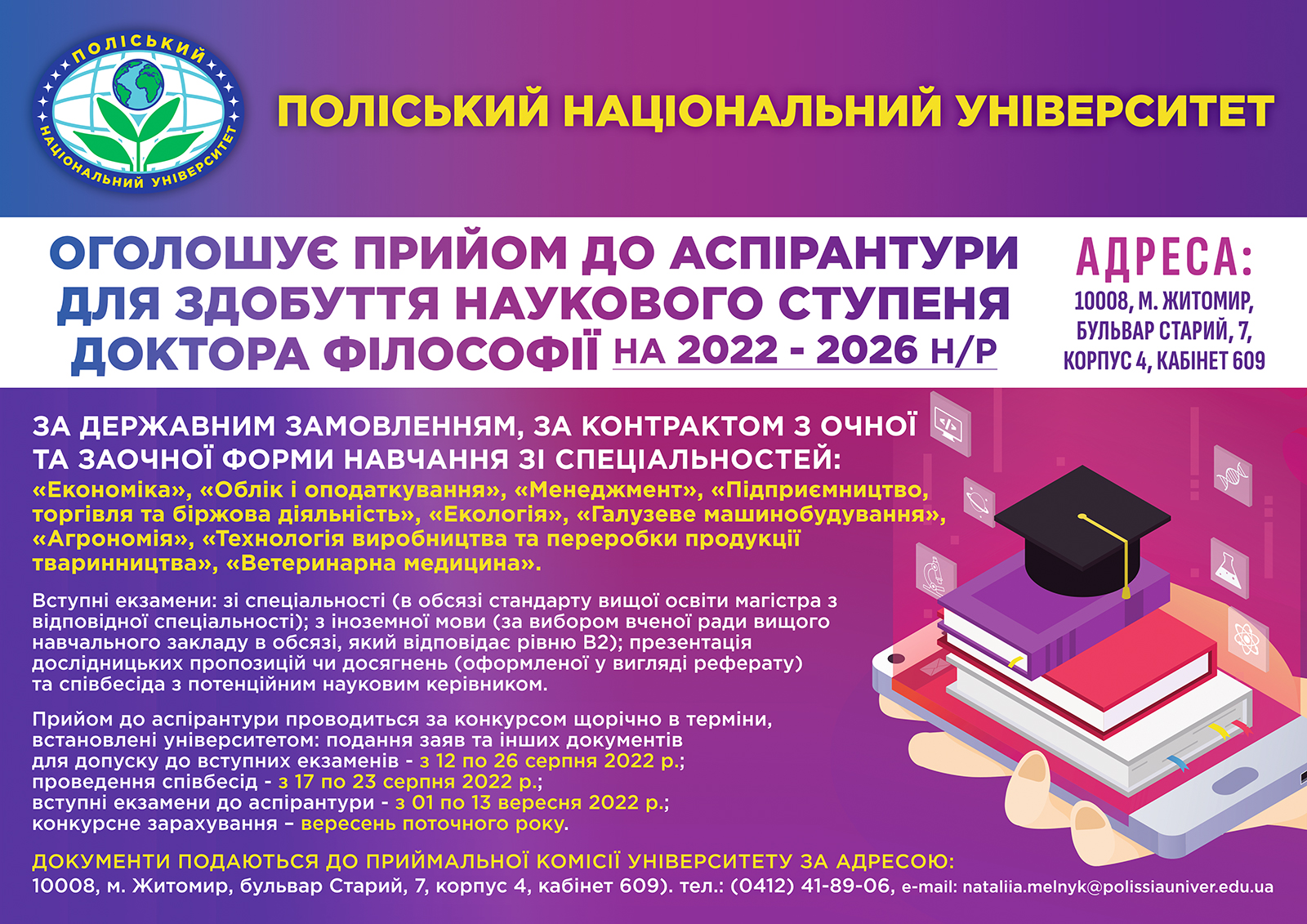 ПОЛІСЬКИЙ
НАЦІОНАЛЬНИЙ УНІВЕРСИТЕТ

ПОЛІСЬКИЙ НАЦІОНАЛЬНИЙ УНІВЕРСИТЕТ

ОГОЛОШУЄ ПРИЙОМ ДО АСПІРАНТУРИ ДЛЯ ЗДОБУТТЯ НАУКОВОГО СТУПЕНЯ ДОКТОРА ФІЛОСОФІЇ НА 2022 - 2026 Н/Р

АДРЕСА:
10008, М. ЖИТОМИР,
БУЛЬВАР СТАРИЙ, 7,
КОРПУС 4, КАБІНЕТ 609

ЗА ДЕРЖАВНИМ ЗАМОВЛЕННЯМ, ЗА КОНТРАКТОМ З ОЧНОЇ ТА ЗАОЧНОЇ ФОРМИ НАВЧАННЯ ЗІ СПЕЦІАЛЬНОСТЕЙ:
«Економіка», «Облік і оподаткування», «Менеджмент», «Підприємництво, торгівля та біржова діяльність», «Екологія», «Галузеве машинобудування», «Агрономія», «Технологія виробництва та переробки продукції тваринництва», «Ветеринарна медицина».

Вступні екзамени: зі спеціальності (в обсязі стандарту вищої освіти магістра з відповідної спеціальності); з іноземної мови (за вибором вченої ради вищого навчального закладу в обсязі, який відповідає рівню В2); презентація дослідницьких пропозицій чи досягнень (оформленої у вигляді реферату) та співбесіда з потенційним науковим керівником.

Прийом до аспірантури проводиться за конкурсом щорічно в терміни, встановлені університетом: подання заяв та інших документів для допуску до вступних екзаменів - з 12 по 26 серпня 2022 р.;
проведення співбесід - з 17 по 23 серпня 2022 р.;
вступні екзамени до аспірантури - з 01 по 13 вересня 2022 р.;
конкурсне зарахування – вересень поточного року.

ДОКУМЕНТИ ПОДАЮТЬСЯ ДО ПРИЙМАЛЬНОЇ КОМІСІЇ УНІВЕРСИТЕТУ ЗА АДРЕСОЮ:
10008, м. Житомир, бульвар Старий, 7, корпус 4, кабінет 609). тел.: (0412) 41-89-06, e-mail: nataliia.melnyk@polissiauniver.edu.ua